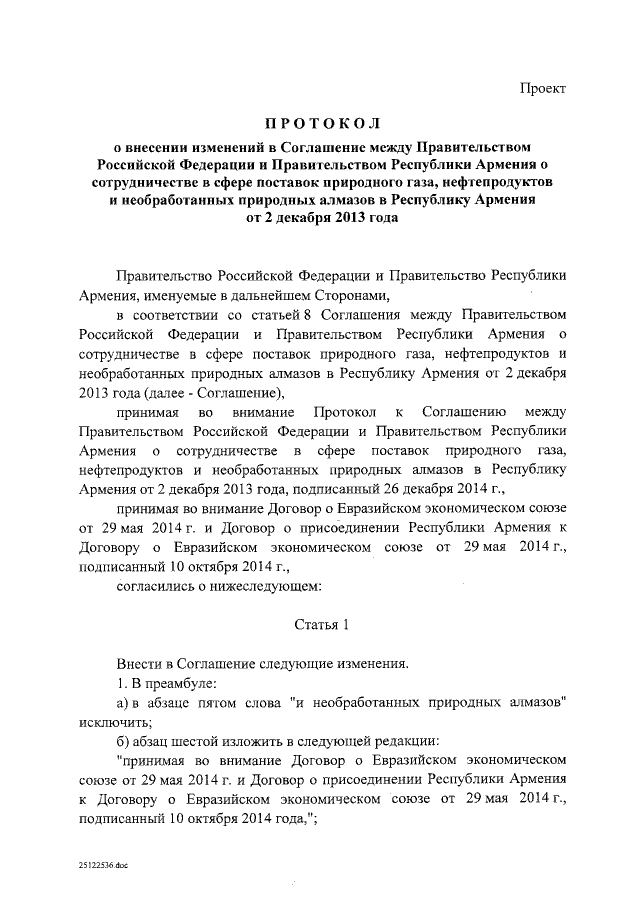 Проект

ПРОТОКОЛ

о внесении изменений в Соглашение между Правительством Российской Федерации и Правительством Республики Армения о сотрудничестве в сфере поставок природного газа, нефтепродуктов и необработанных природных алмазов в Республику Армения от 2 декабря 2013 года

Правительство Российской Федерации и Правительство Республики Армения, именуемые в дальнейшем Сторонами,

в соответствии со статьей 8 Соглашения между Правительством Российской Федерации и Правительством Республики Армения о сотрудничестве в сфере поставок природного газа, нефтепродуктов и необработанных природных алмазов в Республику Армения от 2 декабря 2013 года (далее - Соглашение),

принимая во внимание Протокол к Соглашению между Правительством Российской Федерации и Правительством Республики Армения о сотрудничестве в сфере поставок природного газа, нефтепродуктов и необработанных природных алмазов в Республику Армения от 2 декабря 2013 года, подписанный 26 декабря 2014 г.,

принимая во внимание Договор о Евразийском экономическом союзе от 29 мая 2014 г. и Договор о присоединении Республики Армения к Договору о Евразийском экономическом союзе от 29 мая 2014 г., подписанный 10 октября 2014 г.,

согласились о нижеследующем:

Статья 1

Внести в Соглашение следующие изменения.

1. В преамбуле:

а) в абзаце пятом слова "и необработанных природных алмазов" исключить;

б) абзац шестой изложить в следующей редакции:

"принимая во внимание Договор о Евразийском экономическом союзе от 29 мая 2014 г. и Договор о присоединении Республики Армения к Договору о Евразийском экономическом союзе от 29 мая 2014 г., подписанный 10 октября 2014 года,";

25122536.doc